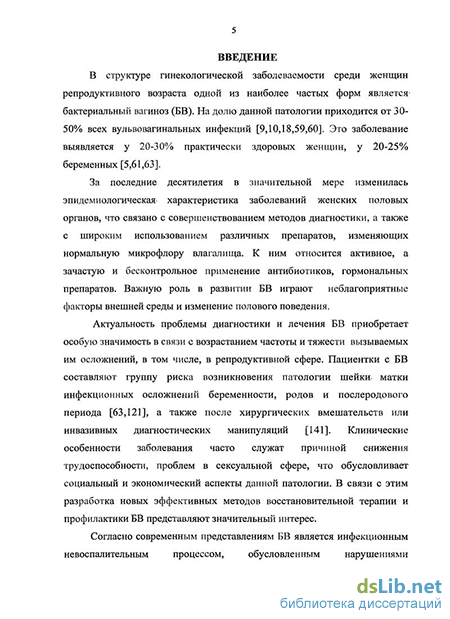 5

ВВЕДЕНИЕ

В структуре гинекологической заболеваемости среди женщин репродуктивного возраста одной из наиболее частых форм является бактериальный вагиноз (БВ). На долю данной патологии приходится от 30-50% всех вульвовагинальных инфекций [9,10,18,59,60]. Это заболевание выявляется у 20-30% практически здоровых женщин, у 20-25% беременных [5,61,63].

За последние десятилетия в значительной мере изменилась эпидемиологическая характеристика заболеваний женских половых органов, что связано с совершенствованием методов диагностики, а также с широким использованием различных препаратов, изменяющих нормальную микрофлору влагалища. К ним относится активное, а зачастую и бесконтрольное применение антибиотиков, гормональных препаратов. Важную роль в развитии БВ играют неблагоприятные факторы внешней среды и изменение полового поведения.

Актуальность проблемы диагностики и лечения БВ приобретает особую значимость в связи с возрастанием частоты и тяжести вызываемых им осложнений, в том числе, в репродуктивной сфере. Пациентки с БВ составляют группу риска возникновения патологии шейки матки инфекционных осложнений беременности, родов и послеродового периода [63,121], а также после хирургических вмешательств или инвазивных диагностических манипуляций [141]. Клинические особенности заболевания часто служат причиной снижения трудоспособности, проблем в сексуальной сфере, что обусловливает социальный и экономический аспекты данной патологии. В связи с этим разработка новых эффективных методов восстановительной терапии и профилактики БВ представляют значительный интерес.

Согласно современным представлениям БВ является инфекционным невоспалительным процессом, обусловленным нарушениями

dsLib.net
библиотека диссертаций